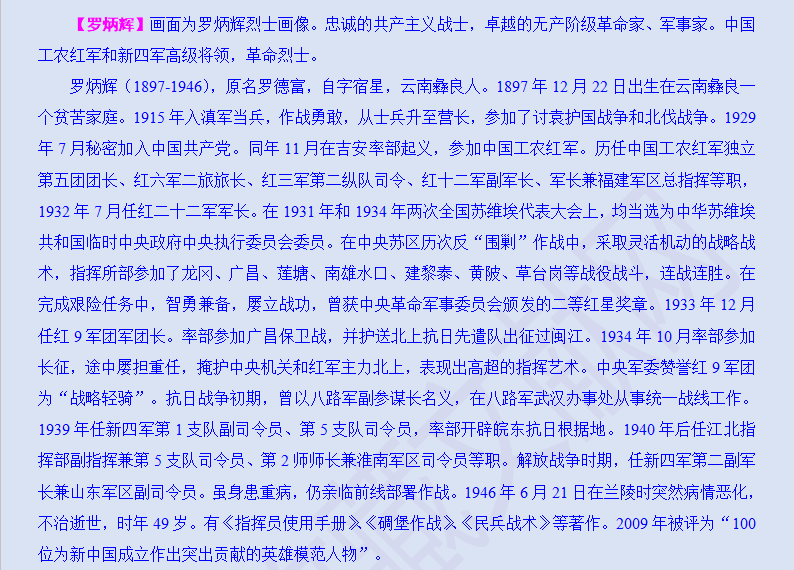 【罗炳辉】画面为罗炳辉烈士画像。忠诚的共产主义战士，卓越的无产阶级革命家、军事家。中国工农红军和新四军高级将领，革命烈士。

罗炳辉（1897-1946），原名罗德富，自字宿星，云南彝良人。1897 年 12 月 22 日出生在云南彝良一个贫苦家庭。1915 年入滇军当兵，作战勇敢，从士兵升至营长，参加了讨袁护国战争和北伐战争。1929 年 7 月秘密加入中国共产党。同年 11 月在吉安率部起义，参加中国工农红军。历任中国工农红军独立第五团团长、红六军二旅旅长、红三军第二纵队司令、红十二军副军长、军长兼福建军区总指挥等职，1932 年 7 月任红二十二军军长。在 1931 年和 1934 年两次全国苏维埃代表大会上，均当选为中华苏维埃共和国临时中央政府中央执行委员会委员。在中央苏区历次反“围剿”作战中，采取灵活机动的战略战术，指挥所部参加了龙冈、广昌、莲塘、南雄水口、建黎泰、黄陂、草台岗等战役战斗，连战连胜。在完成艰险任务中，智勇兼备，屡立战功，曾获中央革命军事委员会颁发的二等红星奖章。1933 年 12 月任红 9 军团军团长。率部参加广昌保卫战，并护送北上抗日先遣队出征过闽江。1934 年 10 月率部参加长征，途中屡担重任，掩护中央机关和红军主力北上，表现出高超的指挥艺术。中央军委赞誉红 9 军团为“战略轻骑”。抗日战争初期，曾以八路军副参谋长名义，在八路军武汉办事处从事统一战线工作。1939 年任新四军第 1 支队副司令员、第 5 支队司令员，率部开辟皖东抗日根据地。1940 年后任江北指挥部副指挥兼第 5 支队司令员、第 2 师师长兼淮南军区司令员等职。解放战争时期，任新四军第二副军长兼山东军区副司令员。虽身患重病，仍亲临前线部署作战。1946 年 6 月 21 日在兰陵时突然病情恶化，不治逝世，时年 49 岁。有《指挥员使用手册》《碉堡作战》《民兵战术》等著作。2009 年被评为“100 位为新中国成立作出突出贡献的英雄模范人物”。